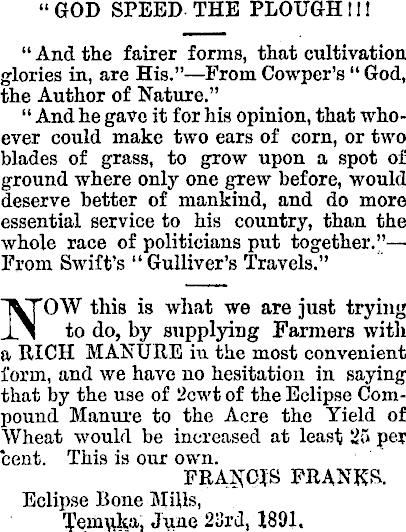 "GOD SPEED THE PLOUGH!!!

"And the fairer forms, that cultivation glories in, are His."—From Cowper's "God, the Author of Nature."

"And he gave it for his opinion, that whoever could make two ears of corn, or two blades of grass, to grow upon a spot of ground where only one grew before, would deserve better of mankind, and do more essential service to his country, than the whole race of politicians put together."—From Swift's "Gulliver's Travels."

NOW this is what we are just trying to do, by supplying Farmers with a RICH MANURE in the most convenient form, and we have no hesitation in saying that by the use of 2cwt of the Eclipse Compound Manure to the Acre the Yield of Wheat would be increased at least 25 per cent. This is our own.

FRANCIS FRANKS.

Eclipse Bone Mills,
Temuka, June 23rd, 1891.